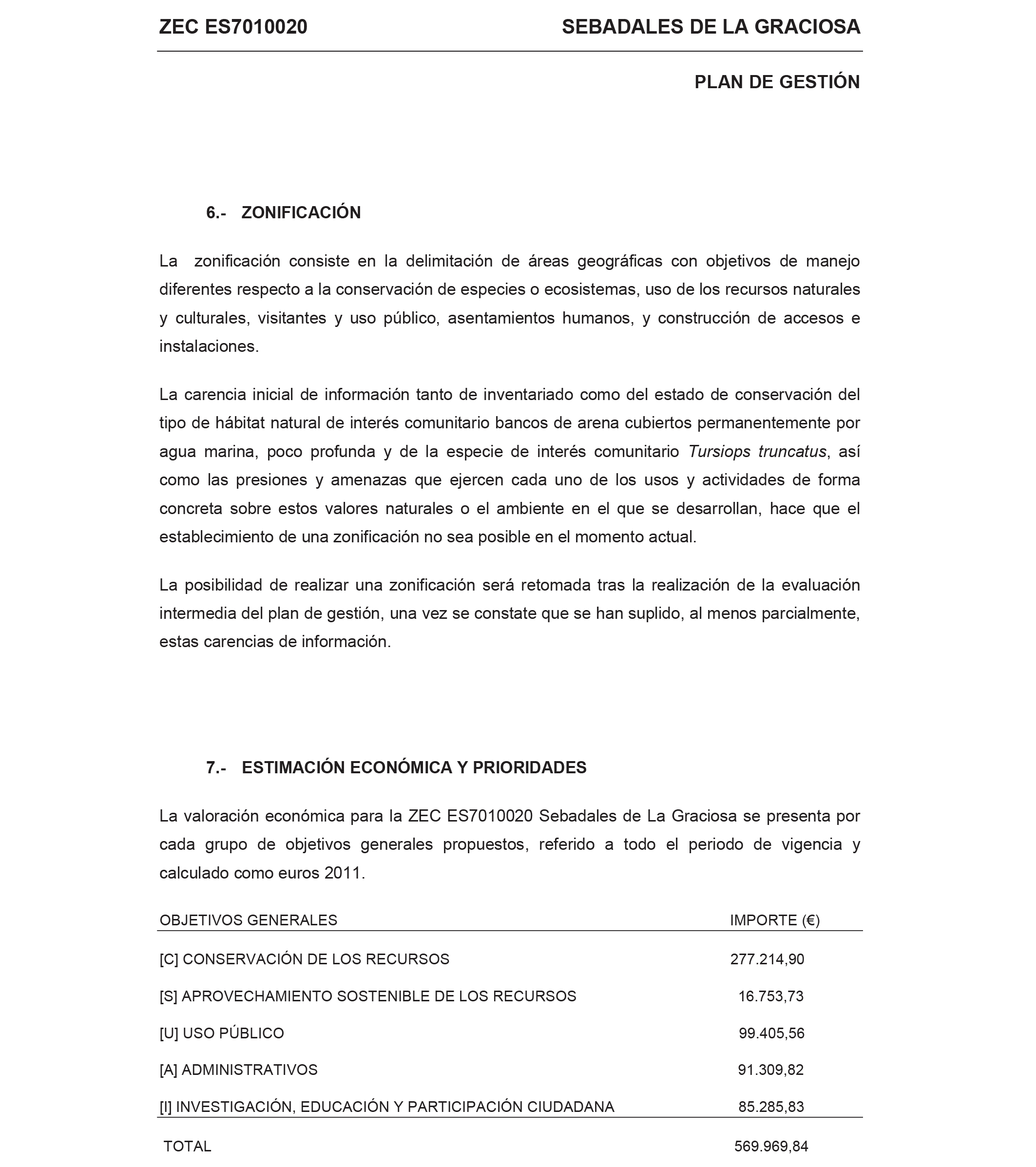 ZEC ES7010020 SEBADALES DE LA GRACIOSA

PLAN DE GESTIÓN

6.- ZONIFICACIÓN

La zonificación consiste en la delimitación de áreas geográficas con objetivos de manejo diferentes respecto a la conservación de especies o ecosistemas, uso de los recursos naturales y culturales, visitantes y uso público, asentamientos humanos, y construcción de accesos e instalaciones.

La carencia inicial de información tanto de inventariado como del estado de conservación del tipo de hábitat natural de interés comunitario bancos de arena cubiertos permanentemente por agua marina, poco profunda y de la especie de interés comunitario Tursiops truncatus, así como las presiones y amenazas que ejercen cada uno de los usos y actividades de forma concreta sobre estos valores naturales o el ambiente en el que se desarrollan, hace que el establecimiento de una zonificación no sea posible en el momento actual.

La posibilidad de realizar una zonificación será retomada tras la realización de la evaluación intermedia del plan de gestión, una vez se constate que se han suplido, al menos parcialmente, estas carencias de información.

7.- ESTIMACIÓN ECONÓMICA Y PRIORIDADES

La valoración económica para la ZEC ES7010020 Sebadales de La Graciosa se presenta por cada grupo de objetivos generales propuestos, referido a todo el periodo de vigencia y calculado como euros 2011.

| OBJETIVOS GENERALES | IMPORTE (€) |
|---|---|
| [C] CONSERVACIÓN DE LOS RECURSOS | 277.214,90 |
| [S] APROVECHAMIENTO SOSTENIBLE DE LOS RECURSOS | 16.753,73 |
| [U] USO PÚBLICO | 99.405,56 |
| [A] ADMINISTRATIVOS | 91.309,82 |
| [I] INVESTIGACIÓN, EDUCACIÓN Y PARTICIPACIÓN CIUDADANA | 85.285,83 |
| TOTAL | 569.969,84 |